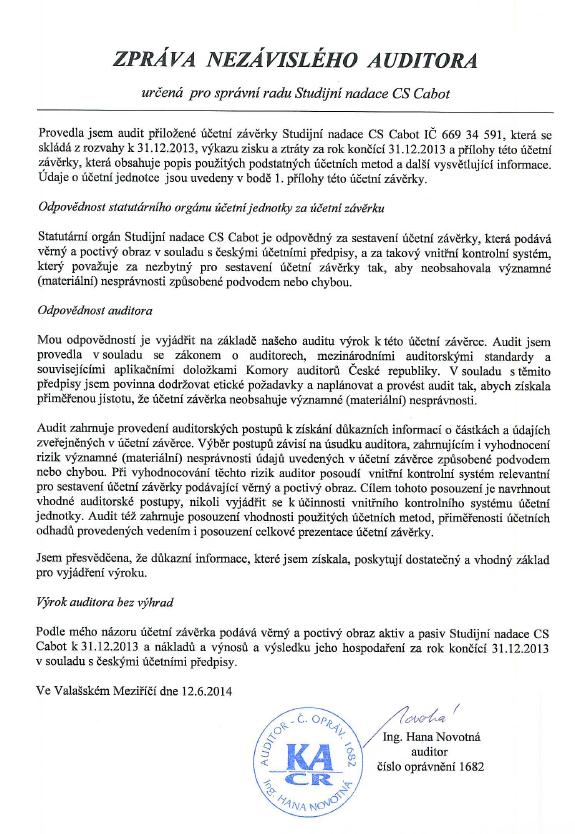 ZPRÁVA NEZÁVISLÉHO AUDITORA

určená pro správní radu Studijní nadace CS Cabot

Provedla jsem audit přiložené účetní závěrky Studijní nadace CS Cabot IČ 669 34 591, která se skládá z rozvahy k 31.12.2013, výkazu zisku a ztráty za rok končící 31.12.2013 a přílohy této účetní závěrky, která obsahuje popis použitých podstatných účetních metod a další vysvětlující informace. Údaje o účetní jednotce jsou uvedeny v bodě 1. přílohy této účetní závěrky.

Odpovědnost statutárního orgánu účetní jednotky za účetní závěrku

Statutární orgán Studijní nadace CS Cabot je odpovědný za sestavení účetní závěrky, která podává věrný a poctivý obraz v souladu s českými účetními předpisy, a za takový vnitřní kontrolní systém, který považuje za nezbytný pro sestavení účetní závěrky tak, aby neobsahovala významné (materiální) nesprávnosti způsobené podvodem nebo chybou.

Odpovědnost auditora

Mou odpovědností je vyjádřit na základě našeho auditu výrok k této účetní závěrce. Audit jsem provedla v souladu se zákonem o auditorech, mezinárodními auditorskými standardy a souvisejícími aplikačními doložkami Komory auditorů České republiky. V souladu s těmito předpisy jsem povinna dodržovat etické požadavky a naplánovat a provést audit tak, abych získala přiměřenou jistotu, že účetní závěrka neobsahuje významné (materiální) nesprávnosti.

Audit zahrnuje provedení auditorských postupů k získání důkazních informací o částkách a údajích zveřejněných v účetní závěrce. Výběr postupů závisí na úsudku auditora, zahrnujícím i vyhodnocení rizik významné (materiální) nesprávnosti údajů uvedených v účetní závěrce způsobené podvodem nebo chybou. Při vyhodnocování těchto rizik auditor posoudí vnitřní kontrolní systém relevantní pro sestavení účetní závěrky podávající věrný a poctivý obraz. Cílem tohoto posouzení je navrhnout vhodné auditorské postupy, nikoli vyjádřit se k účinnosti vnitřního kontrolního systému účetní jednotky. Audit též zahrnuje posouzení vhodnosti použitých účetních metod, přiměřenosti účetních odhadů provedených vedením i posouzení celkové prezentace účetní závěrky.

Jsem přesvědčena, že důkazní informace, které jsem získala, poskytují dostatečný a vhodný základ pro vyjádření výroku.

Výrok auditora bez výhrad

Podle mého názoru účetní závěrka podává věrný a poctivý obraz aktiv a pasiv Studijní nadace CS Cabot k 31.12.2013 a nákladů a výnosů a výsledku jeho hospodaření za rok končící 31.12.2013 v souladu s českými účetními předpisy.

Ve Valašském Meziříčí dne 12.6.2014

AUDITOR - Č. OPRÁV. 1682
KA ČR
Ing. HANA NOVOTNÁ

Novotná

Ing. Hana Novotná
auditor
číslo oprávnění 1682